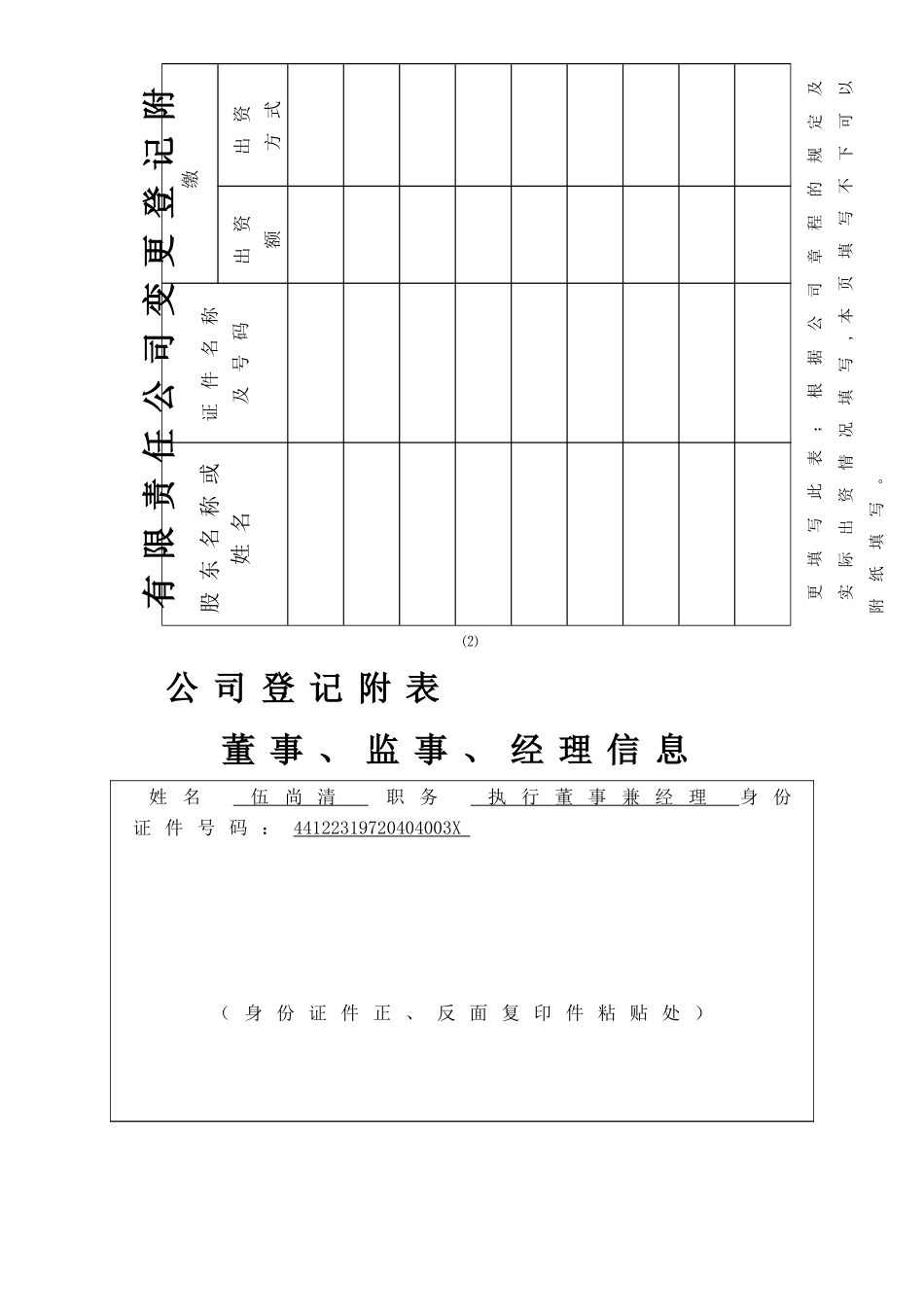 有限责任公司变更登记附

| 股东名称或姓名 | 证件名称及号码 | 缴 出资额 | 缴 出资方式 |
|---|---|---|---|
| | | | |
| | | | |
| | | | |
| | | | |
| | | | |
| | | | |
| | | | |
| | | | |
| | | | |

更填写此表；根据公司章程的规定及实际出资情况填写，本页填写不下可以附纸填写。

(2)

公司登记附表

董事、监事、经理信息

姓名 伍尚清 职务 执行董事兼经理 身份证件号码：44122319720404003X

（身份证件正、反面复印件粘贴处）